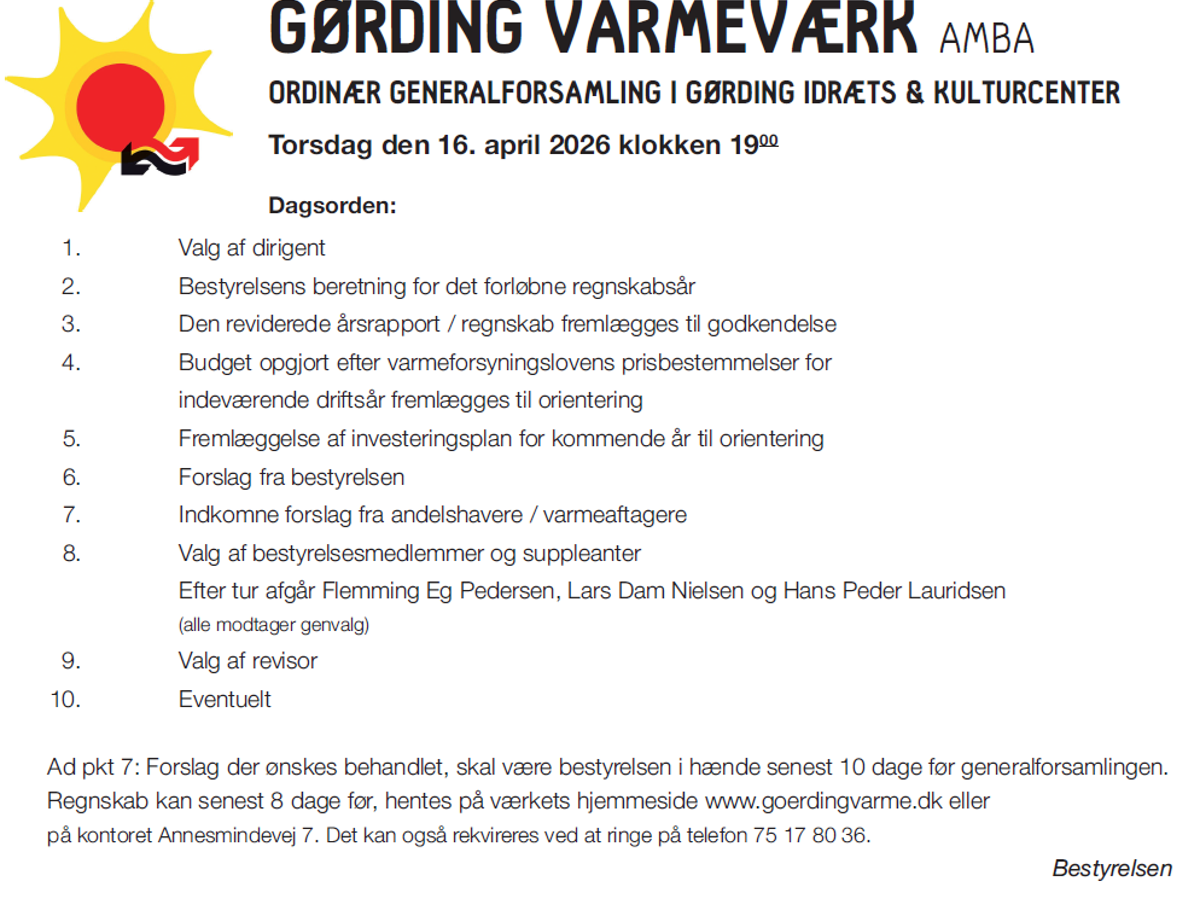 GØRDING VARMEVÆRK AMBA

ORDINÆR GENERALFORSAMLING I GØRDING IDRÆTS & KULTURCENTER

Torsdag den 16. april 2026 klokken 19$^{00}$

Dagsorden:

1. Valg af dirigent
2. Bestyrelsens beretning for det forløbne regnskabsår
3. Den reviderede årsrapport / regnskab fremlægges til godkendelse
4. Budget opgjort efter varmeforsyningslovens prisbestemmelser for indeværende driftsår fremlægges til orientering
5. Fremlæggelse af investeringsplan for kommende år til orientering
6. Forslag fra bestyrelsen
7. Indkomne forslag fra andelshavere / varmeaftagere
8. Valg af bestyrelsesmedlemmer og suppleanter
Efter tur afgår Flemming Eg Pedersen, Lars Dam Nielsen og Hans Peder Lauridsen
(alle modtager genvalg)
9. Valg af revisor
10. Eventuelt

Ad pkt 7: Forslag der ønskes behandlet, skal være bestyrelsen i hænde senest 10 dage før generalforsamlingen.
Regnskab kan senest 8 dage før, hentes på værkets hjemmeside www.goerdingvarme.dk eller
på kontoret Annesmindevej 7. Det kan også rekvireres ved at ringe på telefon 75 17 80 36.

Bestyrelsen